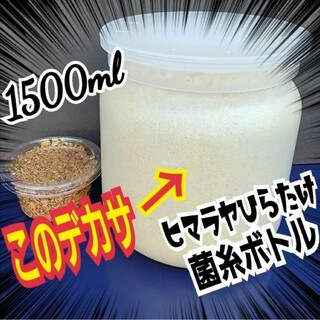 1500ml

このデカサ

ヒマラヤひらたけ
菌糸ボトル